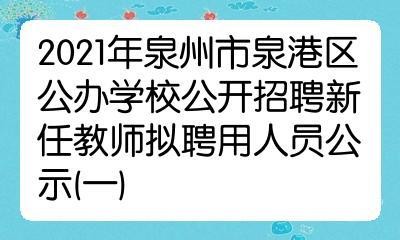 2021年泉州市泉港区公办学校公开招聘新任教师拟聘用人员公示(一)